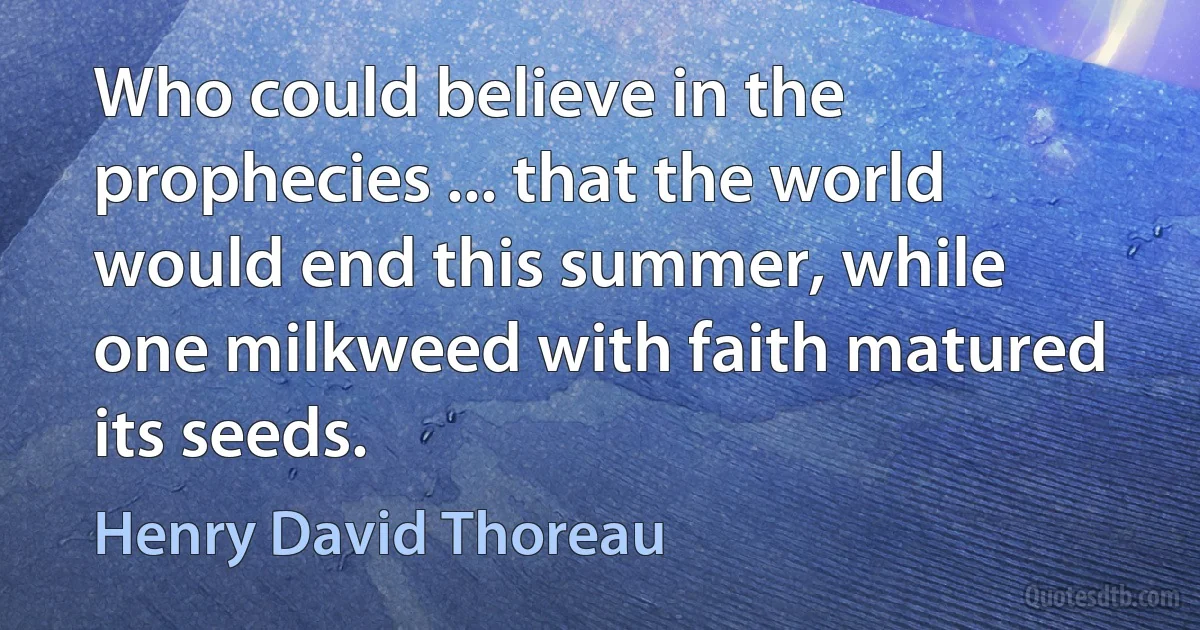 Who could believe in the prophecies ... that the world would end this summer, while one milkweed with faith matured its seeds.

Henry David Thoreau

Quotesdtb.com